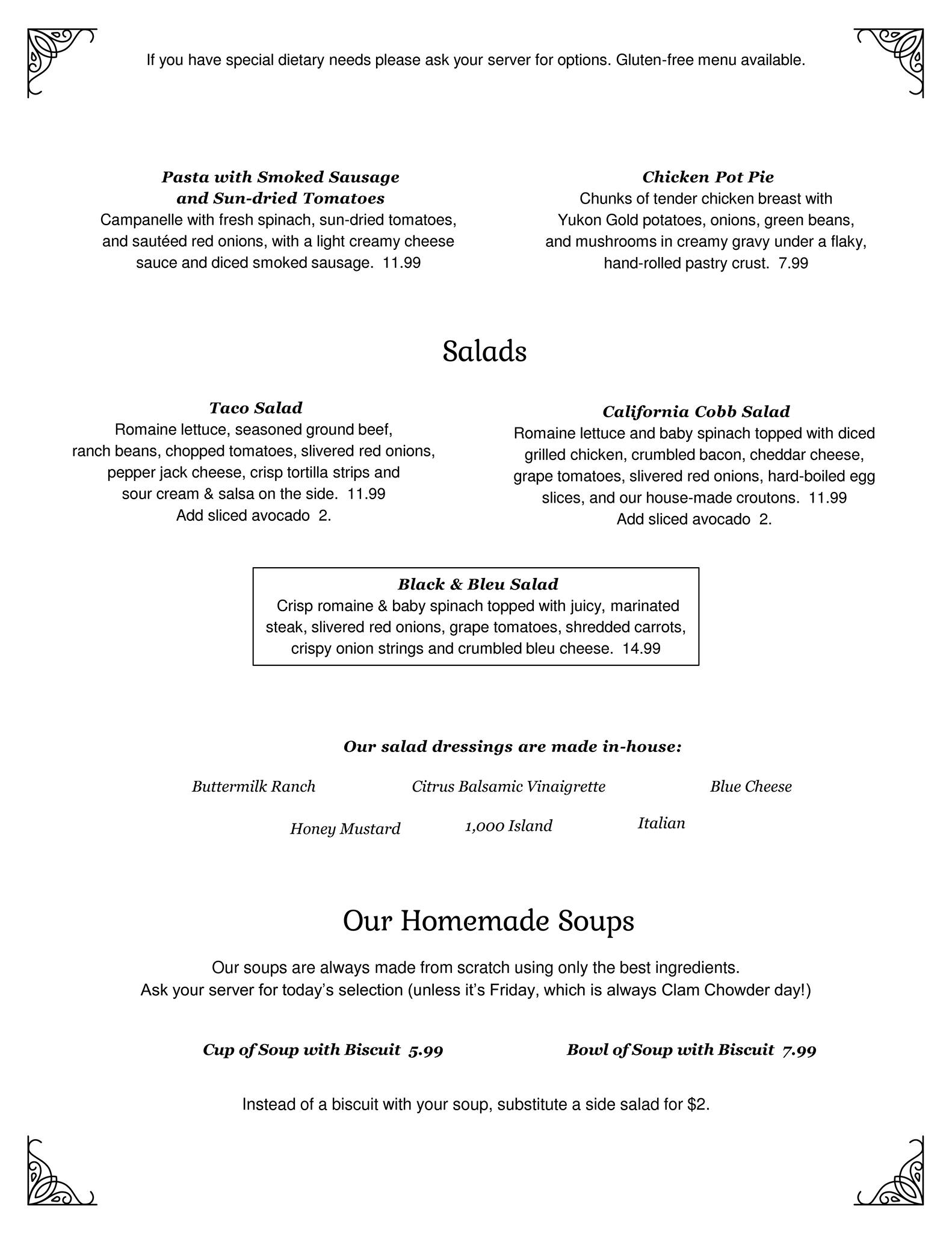 If you have special dietary needs please ask your server for options. Gluten-free menu available.

Pasta with Smoked Sausage and Sun-dried Tomatoes
Campanelle with fresh spinach, sun-dried tomatoes, and sautéed red onions, with a light creamy cheese sauce and diced smoked sausage. 11.99

Chicken Pot Pie
Chunks of tender chicken breast with Yukon Gold potatoes, onions, green beans, and mushrooms in creamy gravy under a flaky, hand-rolled pastry crust. 7.99

Salads

Taco Salad
Romaine lettuce, seasoned ground beef, ranch beans, chopped tomatoes, slivered red onions, pepper jack cheese, crisp tortilla strips and sour cream & salsa on the side. 11.99
Add sliced avocado 2.

California Cobb Salad
Romaine lettuce and baby spinach topped with diced grilled chicken, crumbled bacon, cheddar cheese, grape tomatoes, slivered red onions, hard-boiled egg slices, and our house-made croutons. 11.99
Add sliced avocado 2.

Black & Bleu Salad
Crisp romaine & baby spinach topped with juicy, marinated steak, slivered red onions, grape tomatoes, shredded carrots, crispy onion strings and crumbled bleu cheese. 14.99

Our salad dressings are made in-house:

Buttermilk Ranch
Citrus Balsamic Vinaigrette
Blue Cheese
Honey Mustard
1,000 Island
Italian

Our Homemade Soups

Our soups are always made from scratch using only the best ingredients.
Ask your server for today's selection (unless it's Friday, which is always Clam Chowder day!)

Cup of Soup with Biscuit 5.99
Bowl of Soup with Biscuit 7.99

Instead of a biscuit with your soup, substitute a side salad for $2.